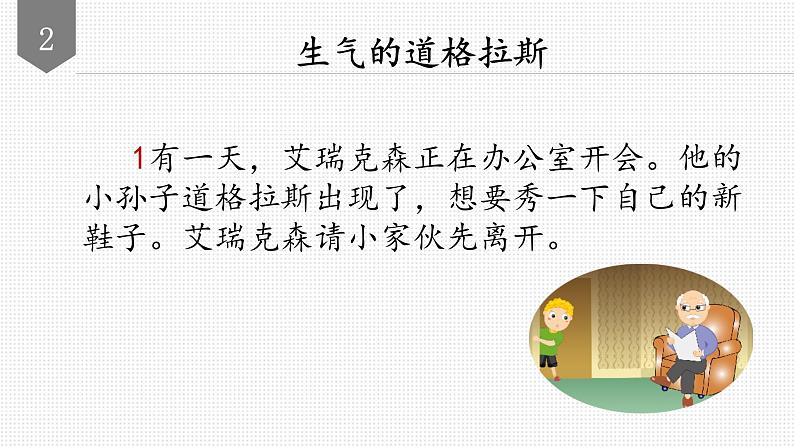 2

生气的道格拉斯

1有一天，艾瑞克森正在办公室开会。他的小孙子道格拉斯出现了，想要秀一下自己的新鞋子。艾瑞克森请小家伙先离开。